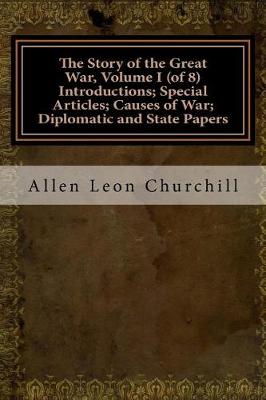 The Story of the Great War, Volume I (of 8) Introductions; Special Articles; Causes of War; Diplomatic and State Papers

Allen Leon Churchill